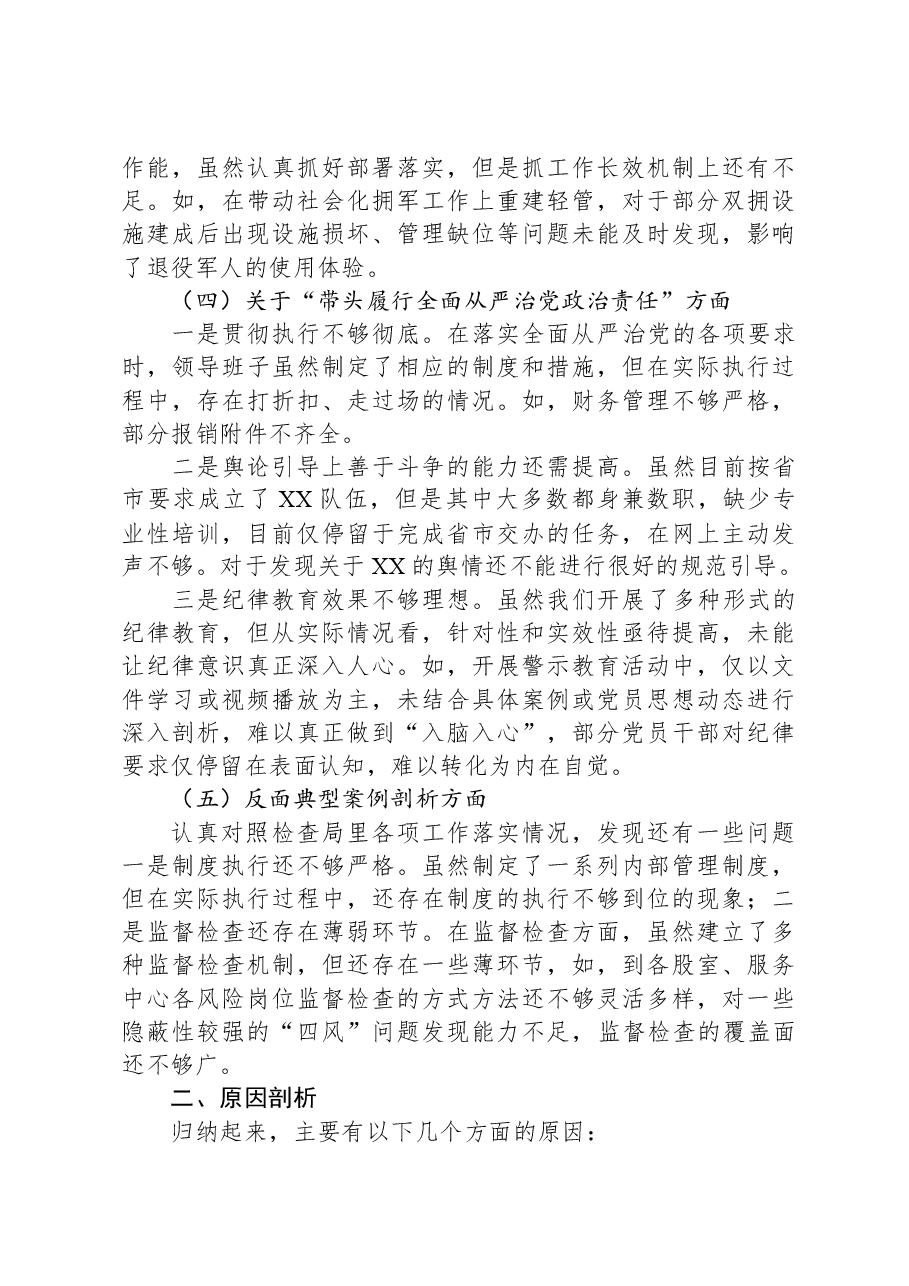 作能，虽然认真抓好部署落实，但是抓工作长效机制上还有不足。如，在带动社会化拥军工作上重建轻管，对于部分双拥设施建成后出现设施损坏、管理缺位等问题未能及时发现，影响了退役军人的使用体验。

（四）关于“带头履行全面从严治党政治责任”方面

一是贯彻执行不够彻底。在落实全面从严治党的各项要求时，领导班子虽然制定了相应的制度和措施，但在实际执行过程中，存在打折扣、走过场的情况。如，财务管理不够严格，部分报销附件不齐全。

二是舆论引导上善于斗争的能力还需提高。虽然目前按省市要求成立了XX队伍，但是其中大多数都身兼数职，缺少专业性培训，目前仅停留于完成省市交办的任务，在网上主动发声不够。对于发现关于XX的舆情还不能进行很好的规范引导。

三是纪律教育效果不够理想。虽然我们开展了多种形式的纪律教育，但从实际情况看，针对性和实效性亟待提高，未能让纪律意识真正深入人心。如，开展警示教育活动中，仅以文件学习或视频播放为主，未结合具体案例或党员思想动态进行深入剖析，难以真正做到“入脑入心”，部分党员干部对纪律要求仅停留在表面认知，难以转化为内在自觉。

（五）反面典型案例剖析方面

认真对照检查局里各项工作落实情况，发现还有一些问题一是制度执行还不够严格。虽然制定了一系列内部管理制度，但在实际执行过程中，还存在制度的执行不够到位的现象；二是监督检查还存在薄弱环节。在监督检查方面，虽然建立了多种监督检查机制，但还存在一些薄环节，如，到各股室、服务中心各风险岗位监督检查的方式方法还不够灵活多样，对一些隐蔽性较强的“四风”问题发现能力不足，监督检查的覆盖面还不够广。

二、原因剖析

归纳起来，主要有以下几个方面的原因：